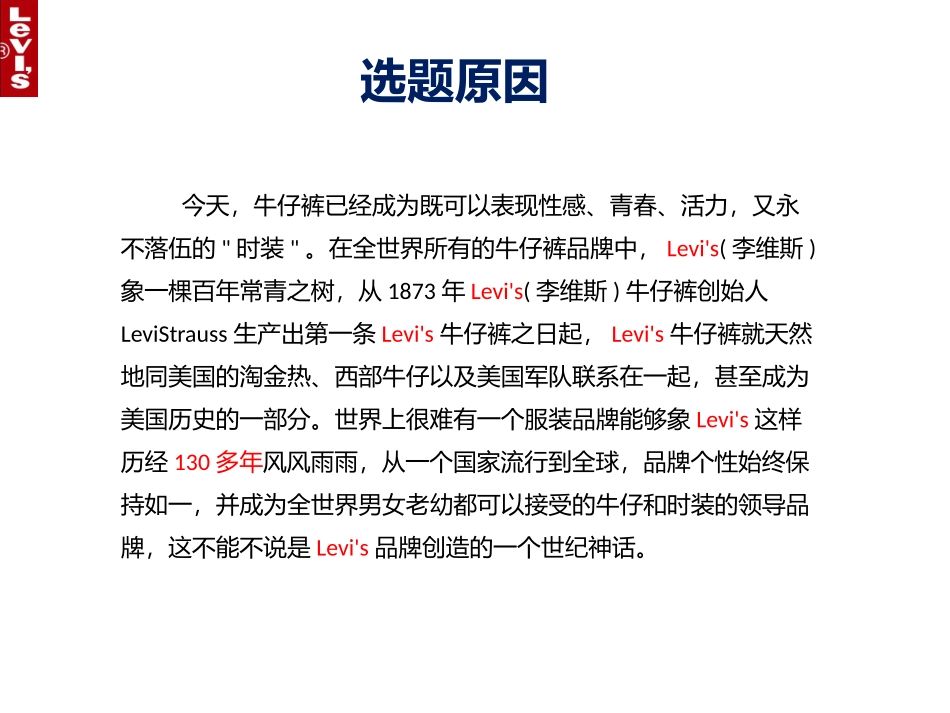 Levi's

选题原因

今天，牛仔裤已经成为既可以表现性感、青春、活力，又永不落伍的 " 时装 " 。在全世界所有的牛仔裤品牌中， Levi's( 李维斯 ) 象一棵百年常青之树，从 1873 年 Levi's( 李维斯 ) 牛仔裤创始人 LeviStrauss 生产出第一条 Levi's 牛仔裤之日起， Levi's 牛仔裤就天然地同美国的淘金热、西部牛仔以及美国军队联系在一起，甚至成为美国历史的一部分。世界上很难有一个服装品牌能够象 Levi's 这样历经 130 多年风风雨雨，从一个国家流行到全球，品牌个性始终保持如一，并成为全世界男女老幼都可以接受的牛仔和时装的领导品牌，这不能不说是 Levi's 品牌创造的一个世纪神话。